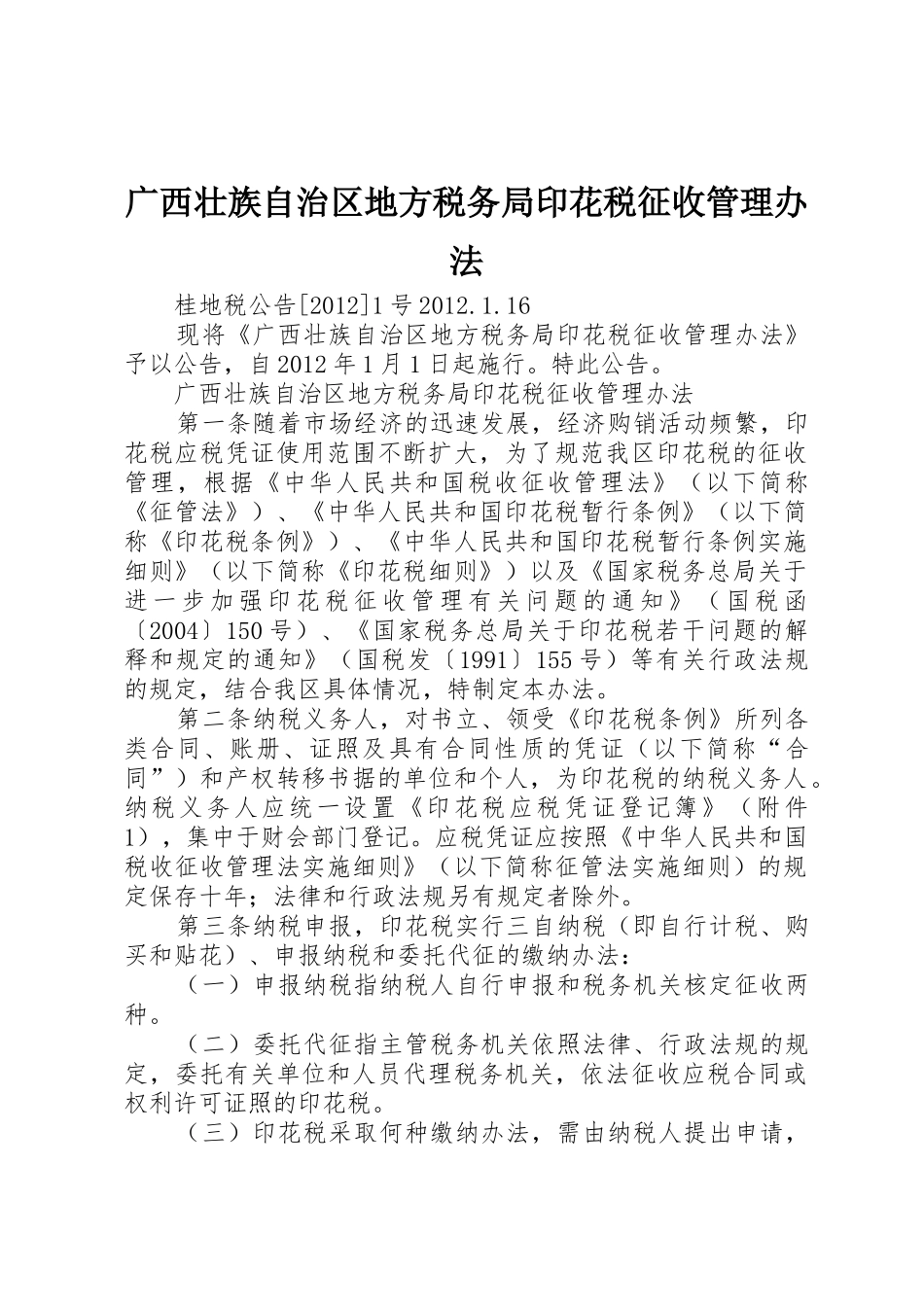 广西壮族自治区地方税务局印花税征收管理办法

桂地税公告[2012]1号2012.1.16

现将《广西壮族自治区地方税务局印花税征收管理办法》予以公告，自2012年1月1日起施行。特此公告。

广西壮族自治区地方税务局印花税征收管理办法

第一条随着市场经济的迅速发展，经济购销活动频繁，印花税应税凭证使用范围不断扩大，为了规范我区印花税的征收管理，根据《中华人民共和国税收征收管理法》（以下简称《征管法》）、《中华人民共和国印花税暂行条例》（以下简称《印花税条例》）、《中华人民共和国印花税暂行条例实施细则》（以下简称《印花税细则》）以及《国家税务总局关于进一步加强印花税征收管理有关问题的通知》（国税函〔2004〕150号）、《国家税务总局关于印花税若干问题的解释和规定的通知》（国税发〔1991〕155号）等有关行政法规的规定，结合我区具体情况，特制定本办法。

第二条纳税义务人，对书立、领受《印花税条例》所列各类合同、账册、证照及具有合同性质的凭证（以下简称“合同”）和产权转移书据的单位和个人，为印花税的纳税义务人。纳税义务人应统一设置《印花税应税凭证登记簿》（附件1），集中于财会部门登记。应税凭证应按照《中华人民共和国税收征收管理法实施细则》（以下简称征管法实施细则）的规定保存十年；法律和行政法规另有规定者除外。

第三条纳税申报，印花税实行三自纳税（即自行计税、购买和贴花）、申报纳税和委托代征的缴纳办法：

（一）申报纳税指纳税人自行申报和税务机关核定征收两种。

（二）委托代征指主管税务机关依照法律、行政法规的规定，委托有关单位和人员代理税务机关，依法征收应税合同或权利许可证照的印花税。

（三）印花税采取何种缴纳办法，需由纳税人提出申请，